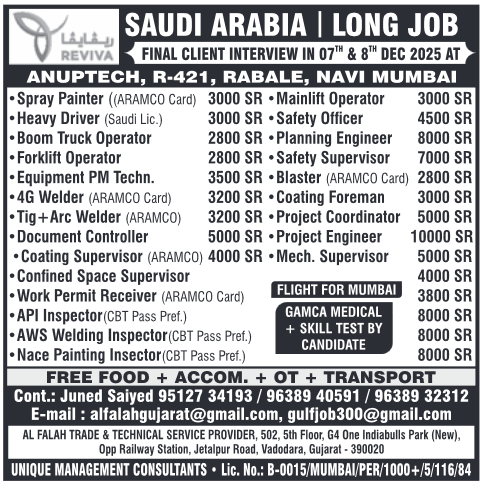 ريفايفا
REVIVA

SAUDI ARABIA | LONG JOB

FINAL CLIENT INTERVIEW IN 07$^{TH}$ & 8$^{TH}$ DEC 2025 AT

ANUPTECH, R-421, RABALE, NAVI MUMBAI

• Spray Painter ((ARAMCO Card) 3000 SR
• Heavy Driver (Saudi Lic.) 3000 SR
• Boom Truck Operator 2800 SR
• Forklift Operator 2800 SR
• Equipment PM Techn. 3500 SR
• 4G Welder (ARAMCO Card) 3200 SR
• Tig+Arc Welder (ARAMCO) 3200 SR
• Document Controller 5000 SR
• Coating Supervisor (ARAMCO) 4000 SR
• Confined Space Supervisor 4000 SR
• Work Permit Receiver (ARAMCO Card) 3800 SR
• API Inspector(CBT Pass Pref.) 8000 SR
• AWS Welding Inspector(CBT Pass Pref.) 8000 SR
• Nace Painting Insector(CBT Pass Pref.) 8000 SR

• Mainlift Operator 3000 SR
• Safety Officer 4500 SR
• Planning Engineer 8000 SR
• Safety Supervisor 7000 SR
• Blaster (ARAMCO Card) 2800 SR
• Coating Foreman 3000 SR
• Project Coordinator 5000 SR
• Project Engineer 10000 SR
• Mech. Supervisor 5000 SR

FLIGHT FOR MUMBAI

GAMCA MEDICAL + SKILL TEST BY CANDIDATE

FREE FOOD + ACCOM. + OT + TRANSPORT

Cont.: Juned Saiyed 95127 34193 / 96389 40591 / 96389 32312
E-mail : alfalahgujarat@gmail.com, gulfjob300@gmail.com

AL FALAH TRADE & TECHNICAL SERVICE PROVIDER, 502, 5th Floor, G4 One Indiabulls Park (New), Opp Railway Station, Jetalpur Road, Vadodara, Gujarat - 390020

UNIQUE MANAGEMENT CONSULTANTS • Lic. No.: B-0015/MUMBAI/PER/1000+/5/116/84